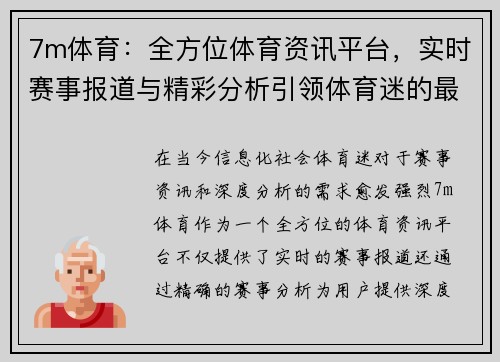 7m体育：全方位体育资讯平台，实时赛事报道与精彩分析引领体育迷的最

在当今信息化社会体育迷对于赛事资讯和深度分析的需求愈发强烈7m体育作为一个全方位的体育资讯平台不仅提供了实时的赛事报道还通过精确的赛事分析为用户提供深度